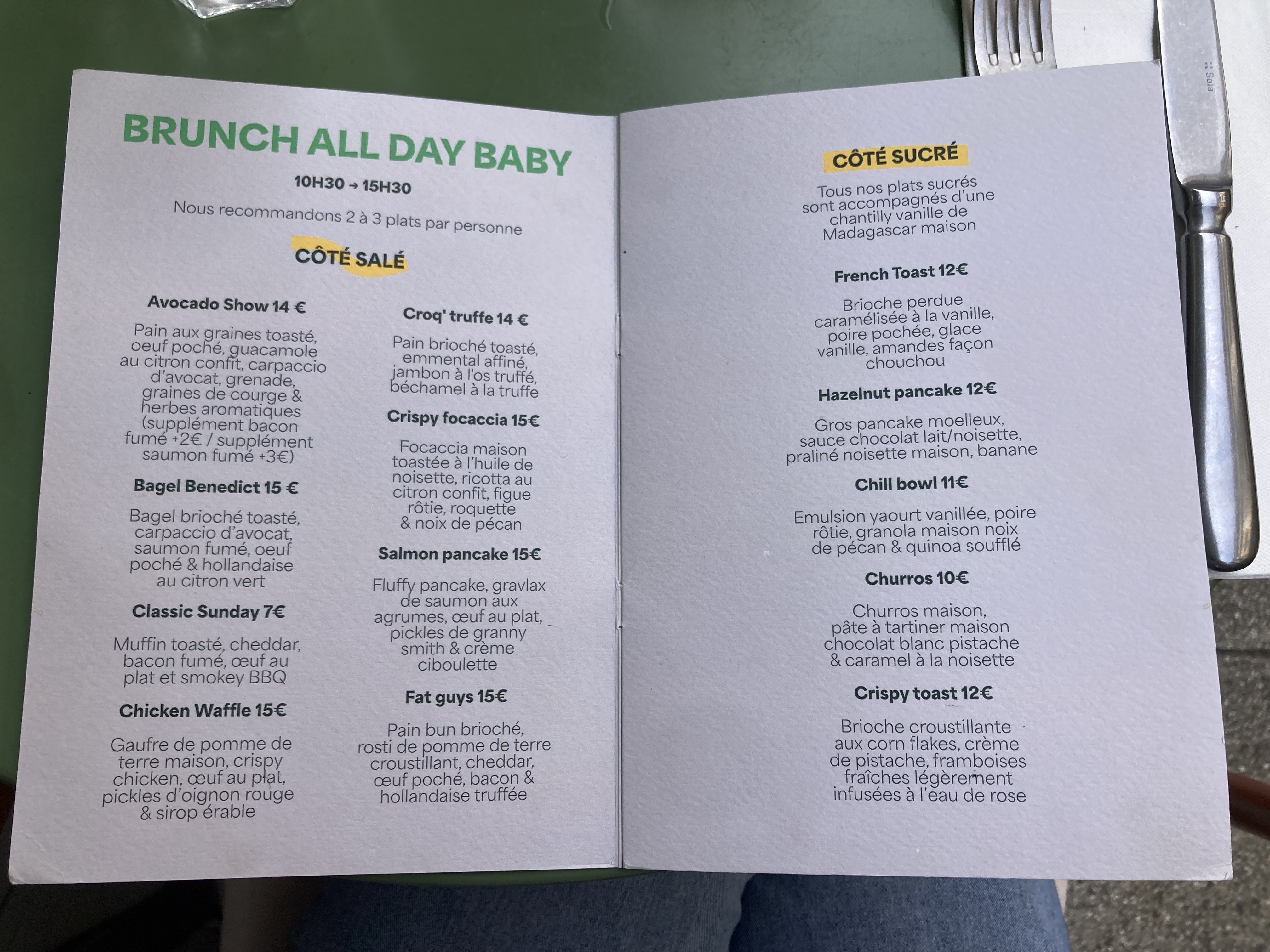 BRUNCH ALL DAY BABY

10H30 → 15H30

Nous recommandons 2 à 3 plats par personne

CÔTÉ SALÉ

Avocado Show 14 €

Pain aux graines toasté, oeuf poché, guacamole au citron confit, carpaccio d'avocat, grenade, graines de courge & herbes aromatiques (supplément bacon fumé +2€ / supplément saumon fumé +3€)

Bagel Benedict 15 €

Bagel brioché toasté, carpaccio d'avocat, saumon fumé, oeuf poché & hollandaise au citron vert

Classic Sunday 7€

Muffin toasté, cheddar, bacon fumé, œuf au plat et smokey BBQ

Chicken Waffle 15€

Gaufre de pomme de terre maison, crispy chicken, œuf au plat, pickles d'oignon rouge & sirop érable

Croq' truffe 14 €

Pain brioché toasté, emmental affiné, jambon à l'os truffé, béchamel à la truffe

Crispy focaccia 15€

Focaccia maison toastée à l'huile de noisette, ricotta au citron confit, figue rôtie, roquette & noix de pécan

Salmon pancake 15€

Fluffy pancake, gravlax de saumon aux agrumes, œuf au plat, pickles de granny smith & crème ciboulette

Fat guys 15€

Pain bun brioché, rosti de pomme de terre croustillant, cheddar, œuf poché, bacon & hollandaise truffée

CÔTÉ SUCRÉ

Tous nos plats sucrés sont accompagnés d'une chantilly vanille de Madagascar maison

French Toast 12€

Brioche perdue caramélisée à la vanille, poire pochée, glace vanille, amandes façon chouchou

Hazelnut pancake 12€

Gros pancake moelleux, sauce chocolat lait/noisette, praliné noisette maison, banane

Chill bowl 11€

Emulsion yaourt vanillée, poire rôtie, granola maison noix de pécan & quinoa soufflé

Churros 10€

Churros maison, pâte à tartiner maison chocolat blanc pistache & caramel à la noisette

Crispy toast 12€

Brioche croustillante aux corn flakes, crème de pistache, framboises fraîches légèrement infusées à l'eau de rose

Sola